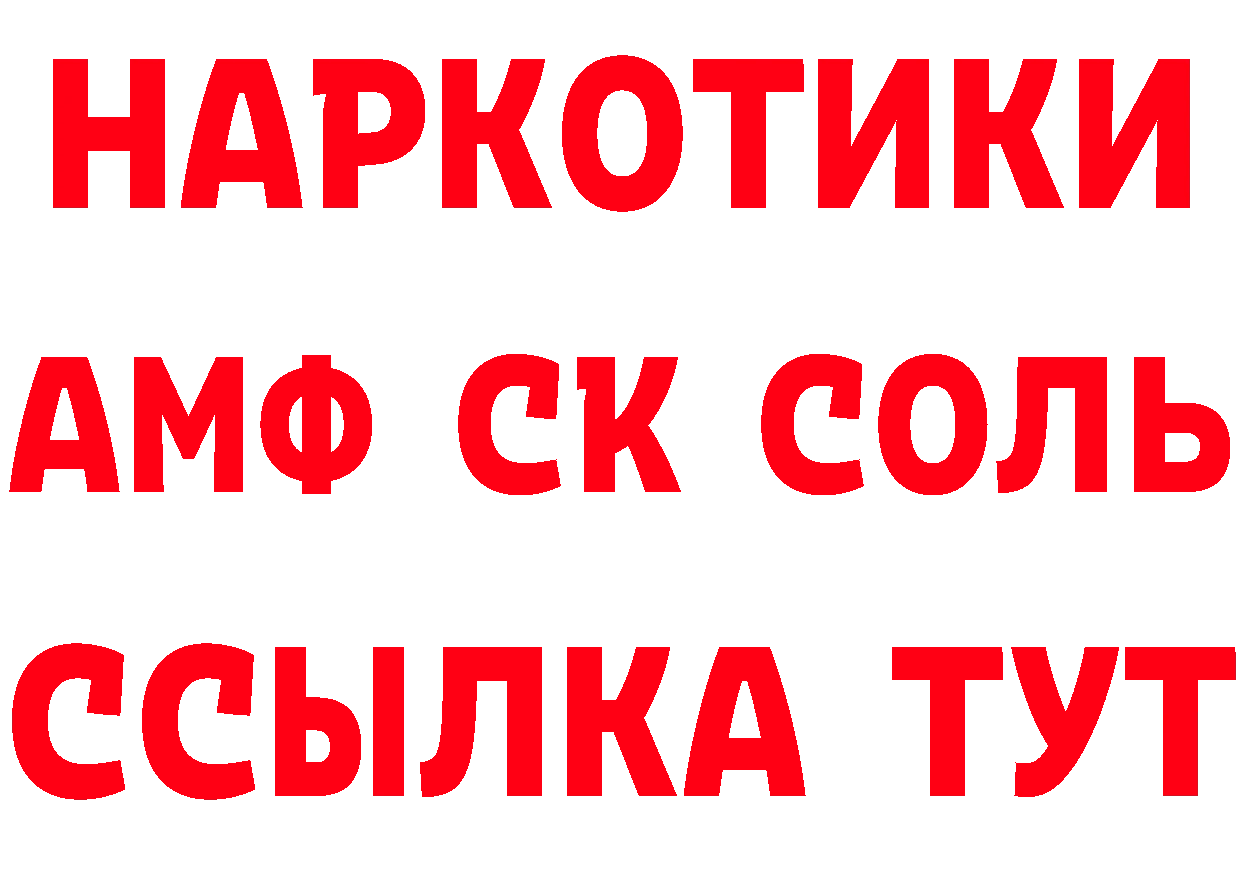 НАРКОТИКИ

АМФ СК СОЛЬ

ССЫЛКА ТУТ